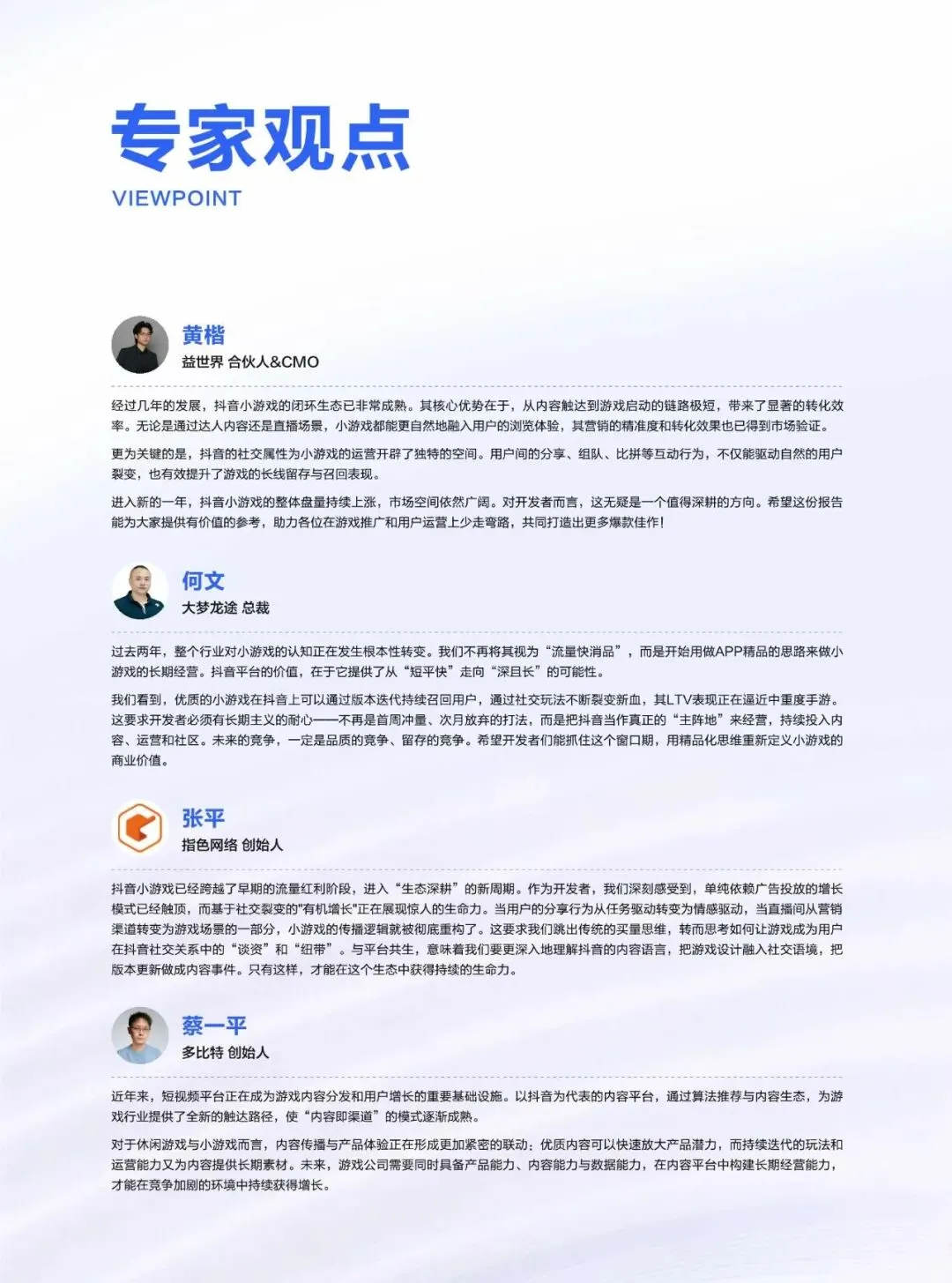 专家观点
VIEWPOINT

黄楷
益世界 合伙人&CMO

经过几年的发展，抖音小游戏的闭环生态已非常成熟。其核心优势在于，从内容触达到游戏启动的链路极短，带来了显著的转化效率。无论是通过达人内容还是直播场景，小游戏都能更自然地融入用户的浏览体验，其营销的精准度和转化效果也已得到市场验证。

更为关键的是，抖音的社交属性为小游戏的运营开辟了独特的空间。用户间的分享、组队、比拼等互动行为，不仅能驱动自然的用户裂变，也有效提升了游戏的长线留存与召回表现。

进入新的一年，抖音小游戏的整体盘量持续上涨，市场空间依然广阔。对开发者而言，这无疑是一个值得深耕的方向。希望这份报告能为大家提供有价值的参考，助力各位在游戏推广和用户运营上少走弯路，共同打造出更多爆款佳作！

何文
大梦龙途 总裁

过去两年，整个行业对小游戏的认知正在发生根本性转变。我们不再将其视为“流量快消品”，而是开始用做APP精品的思路来做小游戏的长期经营。抖音平台的价值，在于它提供了从“短平快”走向“深且长”的可能性。

我们看到，优质的小游戏在抖音上可以通过版本迭代持续召回用户，通过社交玩法不断裂变新血，其LTV表现正在逼近中重度手游。这要求开发者必须有长期主义的耐心——不再是首周冲量、次月放弃的打法，而是把抖音当作真正的“主阵地”来经营，持续投入内容、运营和社区。未来的竞争，一定是品质的竞争、留存的竞争。希望开发者们能抓住这个窗口期，用精品化思维重新定义小游戏的商业价值。

张平
指色网络 创始人

抖音小游戏已经跨越了早期的流量红利阶段，进入“生态深耕”的新周期。作为开发者，我们深刻感受到，单纯依赖广告投放的增长模式已经触顶，而基于社交裂变的"有机增长"正在展现惊人的生命力。当用户的分享行为从任务驱动转变为情感驱动，当直播间从营销渠道转变为游戏场景的一部分，小游戏的传播逻辑就被彻底重构了。这要求我们跳出传统的买量思维，转而思考如何让游戏成为用户在抖音社交关系中的“谈资”和“纽带”。与平台共生，意味着我们要更深入地理解抖音的内容语言，把游戏设计融入社交语境，把版本更新做成内容事件。只有这样，才能在这个生态中获得持续的生命力。

蔡一平
多比特 创始人

近年来，短视频平台正在成为游戏内容分发和用户增长的重要基础设施。以抖音为代表的内容平台，通过算法推荐与内容生态，为游戏行业提供了全新的触达路径，使“内容即渠道”的模式逐渐成熟。

对于休闲游戏与小游戏而言，内容传播与产品体验正在形成更加紧密的联动：优质内容可以快速放大产品潜力，而持续迭代的玩法和运营能力又为内容提供长期素材。未来，游戏公司需要同时具备产品能力、内容能力与数据能力，在内容平台中构建长期经营能力，才能在竞争加剧的环境中持续获得增长。